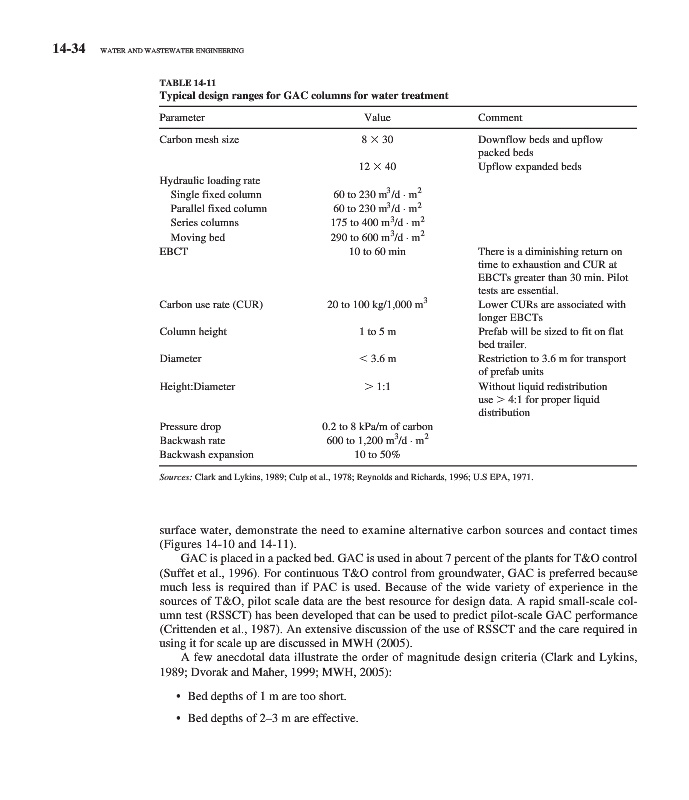 14-34 WATER AND WASTEWATER ENGINEERING

TABLE 14-11
Typical design ranges for GAC columns for water treatment

| Parameter | Value | Comment |
|---|---|---|
| Carbon mesh size | $8 \times 30$ | Downflow beds and upflow packed beds |
| | $12 \times 40$ | Upflow expanded beds |
| Hydraulic loading rate | | |
| Single fixed column | 60 to 230 $m^3/d \cdot m^2$ | |
| Parallel fixed column | 60 to 230 $m^3/d \cdot m^2$ | |
| Series columns | 175 to 400 $m^3/d \cdot m^2$ | |
| Moving bed | 290 to 600 $m^3/d \cdot m^2$ | |
| EBCT | 10 to 60 min | There is a diminishing return on time to exhaustion and CUR at EBCTs greater than 30 min. Pilot tests are essential. |
| Carbon use rate (CUR) | 20 to 100 kg/1,000 $m^3$ | Lower CURs are associated with longer EBCTs |
| Column height | 1 to 5 m | Prefab will be sized to fit on flat bed trailer. |
| Diameter | $< 3.6$ m | Restriction to 3.6 m for transport of prefab units |
| Height:Diameter | $> 1:1$ | Without liquid redistribution use $> 4:1$ for proper liquid distribution |
| Pressure drop | 0.2 to 8 kPa/m of carbon | |
| Backwash rate | 600 to 1,200 $m^3/d \cdot m^2$ | |
| Backwash expansion | 10 to 50% | |

Sources: Clark and Lykins, 1989; Culp et al., 1978; Reynolds and Richards, 1996; U.S EPA, 1971.

surface water, demonstrate the need to examine alternative carbon sources and contact times (Figures 14-10 and 14-11).

GAC is placed in a packed bed. GAC is used in about 7 percent of the plants for T&O control (Suffet et al., 1996). For continuous T&O control from groundwater, GAC is preferred because much less is required than if PAC is used. Because of the wide variety of experience in the sources of T&O, pilot scale data are the best resource for design data. A rapid small-scale column test (RSSCT) has been developed that can be used to predict pilot-scale GAC performance (Crittenden et al., 1987). An extensive discussion of the use of RSSCT and the care required in using it for scale up are discussed in MWH (2005).

A few anecdotal data illustrate the order of magnitude design criteria (Clark and Lykins, 1989; Dvorak and Maher, 1999; MWH, 2005):

• Bed depths of 1 m are too short.

• Bed depths of 2–3 m are effective.